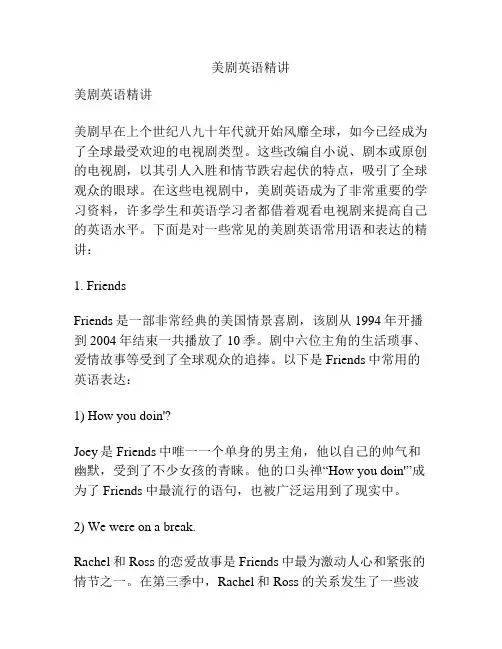 美剧英语精讲

美剧英语精讲

美剧早在上个世纪八九十年代就开始风靡全球，如今已经成为了全球最受欢迎的电视剧类型。这些改编自小说、剧本或原创的电视剧，以其引人入胜和情节跌宕起伏的特点，吸引了全球观众的眼球。在这些电视剧中，美剧英语成为了非常重要的学习资料，许多学生和英语学习者都借着观看电视剧来提高自己的英语水平。下面是对一些常见的美剧英语常用语和表达的精讲：

1. Friends

Friends 是一部非常经典的美国情景喜剧，该剧从 1994 年开播到 2004 年结束一共播放了 10 季。剧中六位主角的生活琐事、爱情故事等受到了全球观众的追捧。以下是 Friends 中常用的英语表达：

1) How you doin'?

Joey 是 Friends 中唯一一个单身的男主角，他以自己的帅气和幽默，受到了不少女孩的青睐。他的口头禅“How you doin'”成为了 Friends 中最流行的语句，也被广泛运用到了现实中。

2) We were on a break.

Rachel 和 Ross 的恋爱故事是 Friends 中最为激动人心和紧张的情节之一。在第三季中，Rachel 和 Ross 的关系发生了一些波